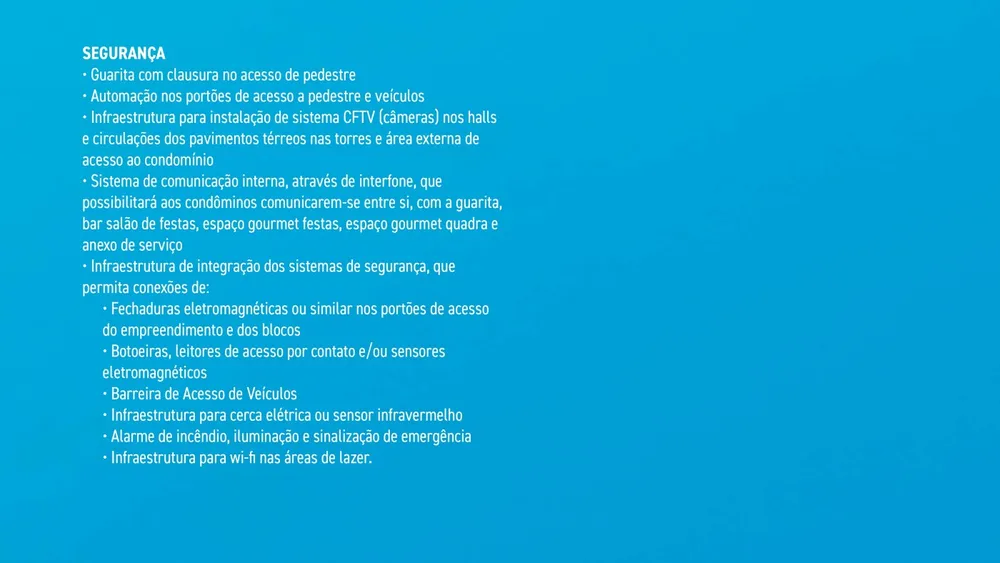 SEGURANÇA

• Guarita com clausura no acesso de pedestre

• Automação nos portões de acesso a pedestre e veículos

• Infraestrutura para instalação de sistema CFTV (câmeras) nos halls e circulações dos pavimentos térreos nas torres e área externa de acesso ao condomínio

• Sistema de comunicação interna, através de interfone, que possibilitará aos condôminos comunicarem-se entre si, com a guarita, bar salão de festas, espaço gourmet festas, espaço gourmet quadra e anexo de serviço

• Infraestrutura de integração dos sistemas de segurança, que permita conexões de:

• Fechaduras eletromagnéticas ou similar nos portões de acesso do empreendimento e dos blocos

• Botoeiras, leitores de acesso por contato e/ou sensores eletromagnéticos

• Barreira de Acesso de Veículos

• Infraestrutura para cerca elétrica ou sensor infravermelho

• Alarme de incêndio, iluminação e sinalização de emergência

• Infraestrutura para wi-fi nas áreas de lazer.